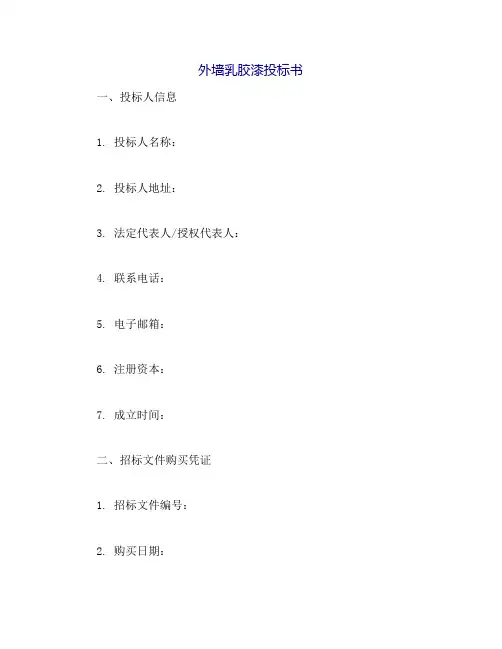 外墙乳胶漆投标书

一、投标人信息

1.投标人名称：

2.投标人地址：

3.法定代表人/授权代表人：

4.联系电话：

5.电子邮箱：

6.注册资本：

7.成立时间：

二、招标文件购买凭证

1.招标文件编号：

2.购买日期：